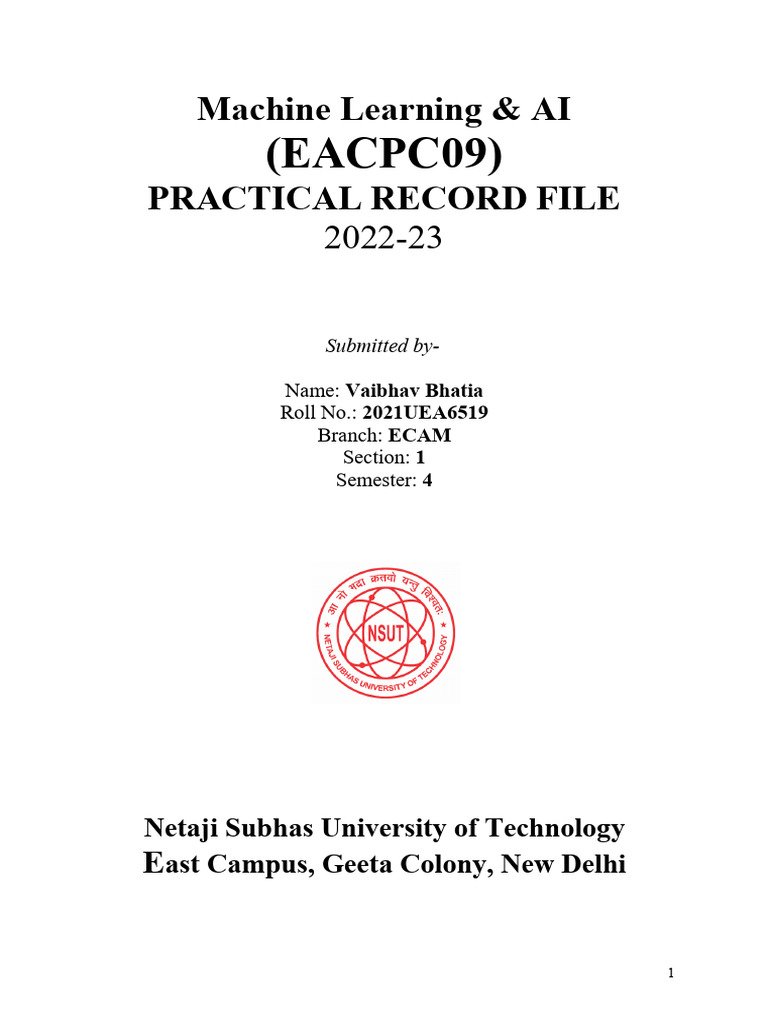 Machine Learning & AI
(EACPC09)
PRACTICAL RECORD FILE
2022-23

Submitted by-

Name: Vaibhav Bhatia
Roll No.: 2021UEA6519
Branch: ECAM
Section: 1
Semester: 4

आ नो भद्राः क्रतवो यन्तु विश्वतः
NSUT
NETAJI SUBHAS UNIVERSITY OF TECHNOLOGY

Netaji Subhas University of Technology
East Campus, Geeta Colony, New Delhi

1